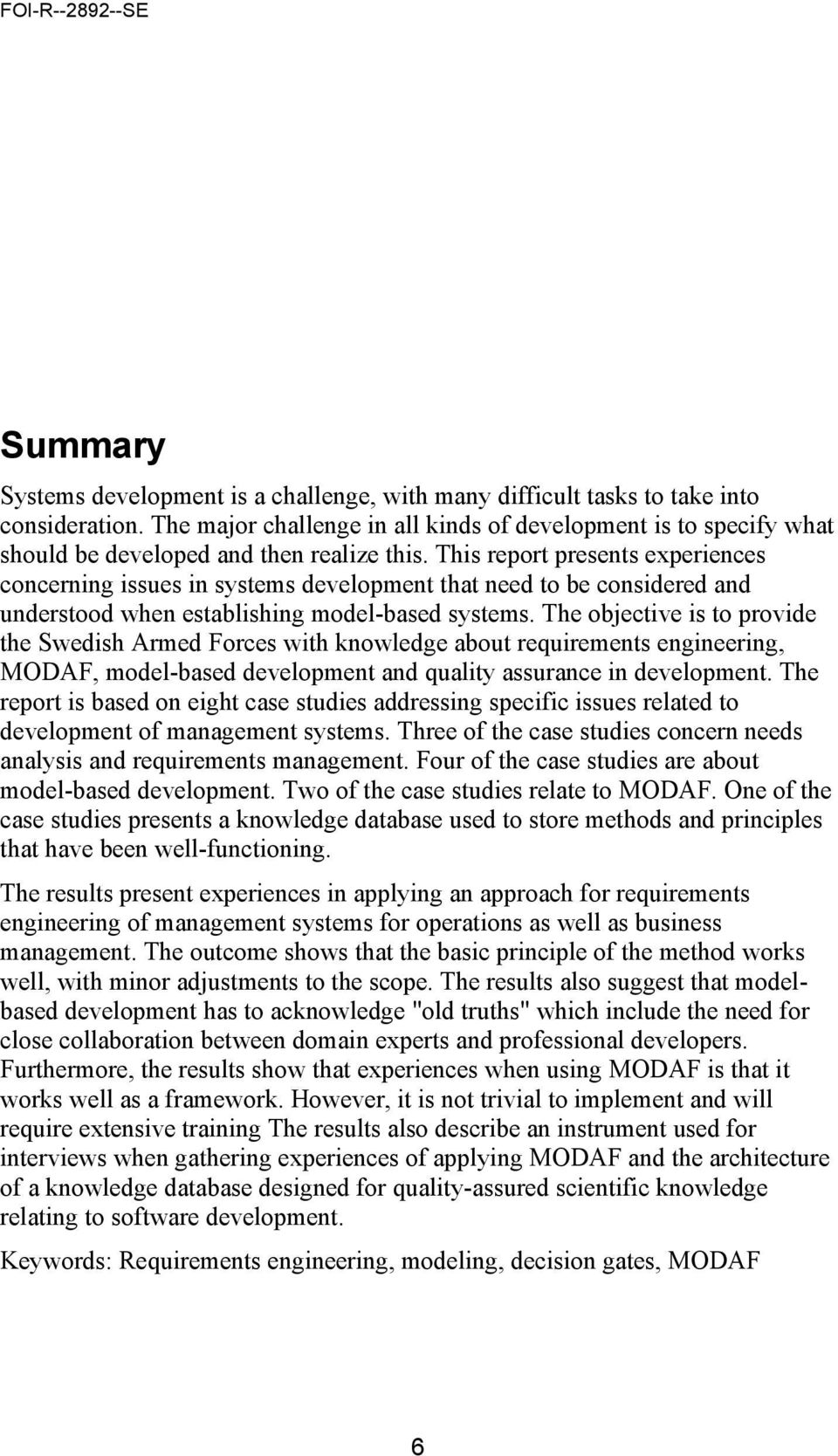 FOI-R--2892--SE

Summary

Systems development is a challenge, with many difficult tasks to take into consideration. The major challenge in all kinds of development is to specify what should be developed and then realize this. This report presents experiences concerning issues in systems development that need to be considered and understood when establishing model-based systems. The objective is to provide the Swedish Armed Forces with knowledge about requirements engineering, MODAF, model-based development and quality assurance in development. The report is based on eight case studies addressing specific issues related to development of management systems. Three of the case studies concern needs analysis and requirements management. Four of the case studies are about model-based development. Two of the case studies relate to MODAF. One of the case studies presents a knowledge database used to store methods and principles that have been well-functioning.

The results present experiences in applying an approach for requirements engineering of management systems for operations as well as business management. The outcome shows that the basic principle of the method works well, with minor adjustments to the scope. The results also suggest that model-based development has to acknowledge "old truths" which include the need for close collaboration between domain experts and professional developers. Furthermore, the results show that experiences when using MODAF is that it works well as a framework. However, it is not trivial to implement and will require extensive training The results also describe an instrument used for interviews when gathering experiences of applying MODAF and the architecture of a knowledge database designed for quality-assured scientific knowledge relating to software development.

Keywords: Requirements engineering, modeling, decision gates, MODAF

6